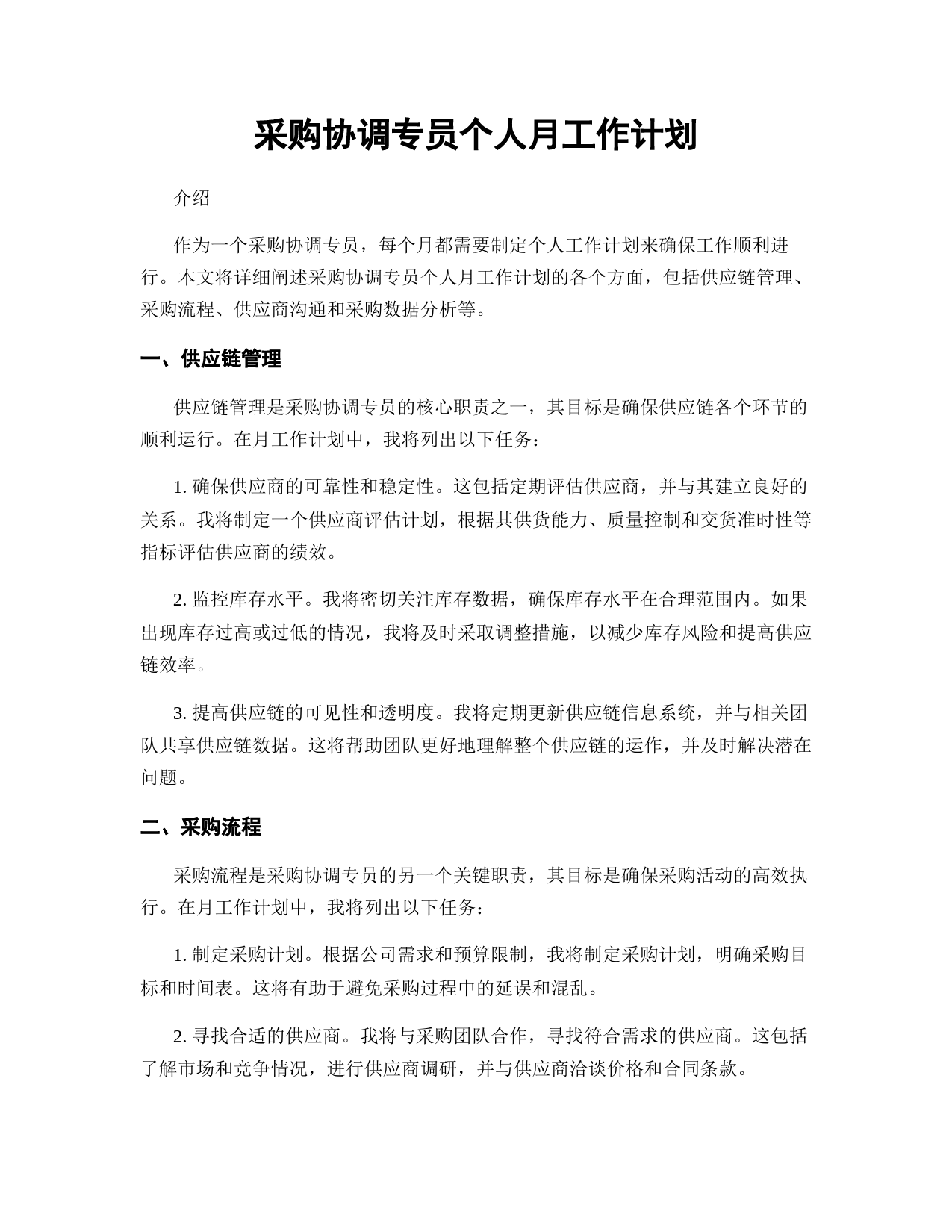 采购协调专员个人月工作计划

介绍

作为一个采购协调专员，每个月都需要制定个人工作计划来确保工作顺利进行。本文将详细阐述采购协调专员个人月工作计划的各个方面，包括供应链管理、采购流程、供应商沟通和采购数据分析等。

一、供应链管理

供应链管理是采购协调专员的核心职责之一，其目标是确保供应链各个环节的顺利运行。在月工作计划中，我将列出以下任务：

1. 确保供应商的可靠性和稳定性。这包括定期评估供应商，并与其建立良好的关系。我将制定一个供应商评估计划，根据其供货能力、质量控制和交货准时性等指标评估供应商的绩效。

2. 监控库存水平。我将密切关注库存数据，确保库存水平在合理范围内。如果出现库存过高或过低的情况，我将及时采取调整措施，以减少库存风险和提高供应链效率。

3. 提高供应链的可见性和透明度。我将定期更新供应链信息系统，并与相关团队共享供应链数据。这将帮助团队更好地理解整个供应链的运作，并及时解决潜在问题。

二、采购流程

采购流程是采购协调专员的另一个关键职责，其目标是确保采购活动的高效执行。在月工作计划中，我将列出以下任务：

1. 制定采购计划。根据公司需求和预算限制，我将制定采购计划，明确采购目标和时间表。这将有助于避免采购过程中的延误和混乱。

2. 寻找合适的供应商。我将与采购团队合作，寻找符合需求的供应商。这包括了解市场和竞争情况，进行供应商调研，并与供应商洽谈价格和合同条款。